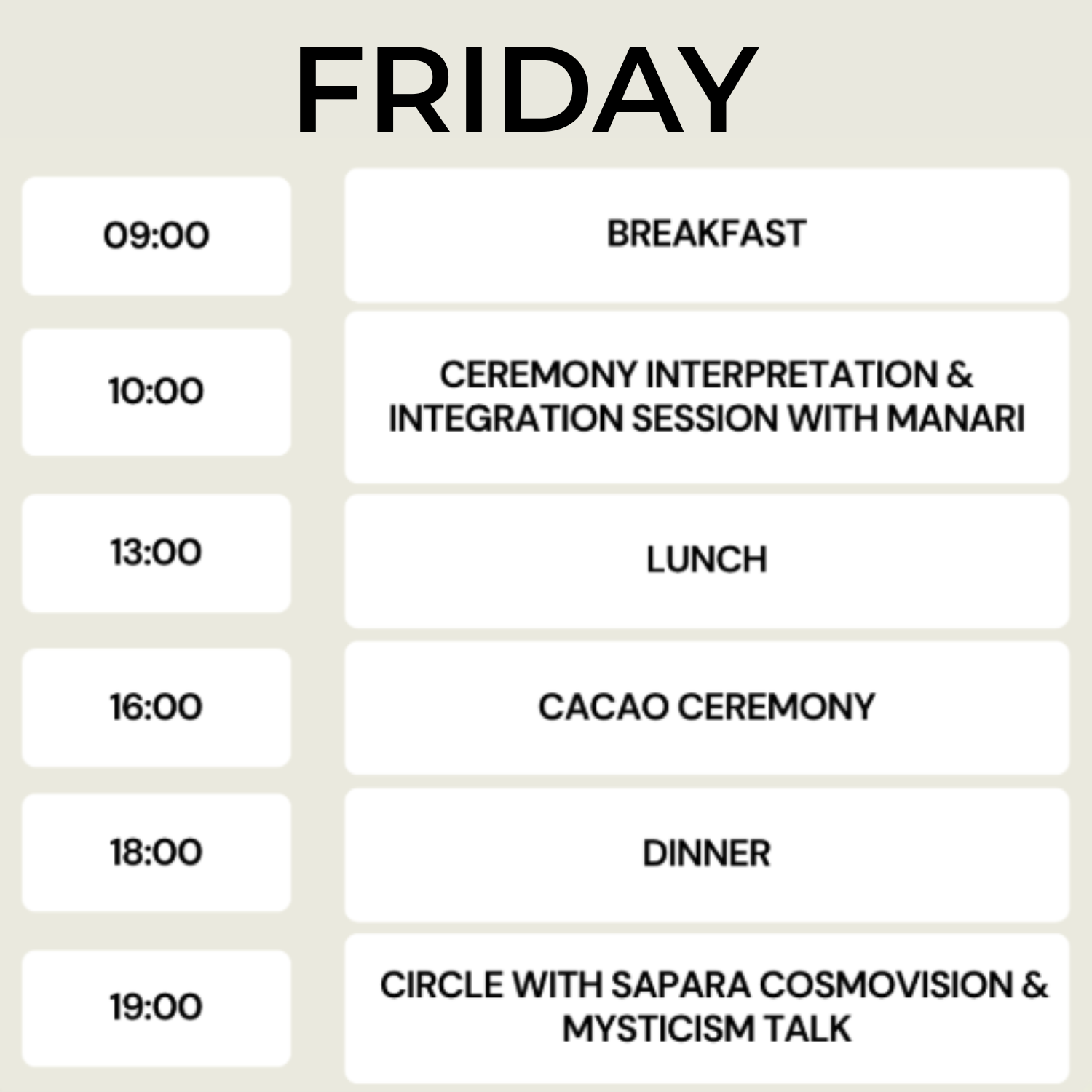 FRIDAY

09:00

BREAKFAST

10:00

CEREMONY INTERPRETATION & INTEGRATION SESSION WITH MANARI

13:00

LUNCH

16:00

CACAO CEREMONY

18:00

DINNER

19:00

CIRCLE WITH SAPARA COSMOVISION & MYSTICISM TALK